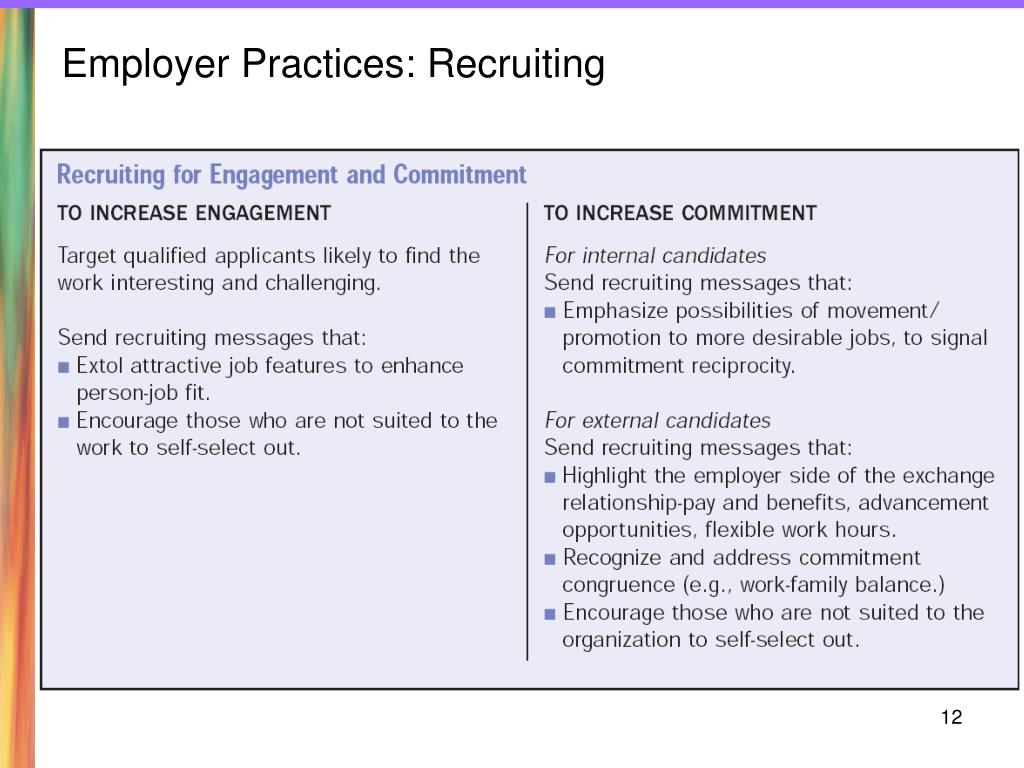 Employer Practices: Recruiting

Recruiting for Engagement and Commitment

TO INCREASE ENGAGEMENT

Target qualified applicants likely to find the work interesting and challenging.

Send recruiting messages that:
■ Extol attractive job features to enhance person-job fit.
■ Encourage those who are not suited to the work to self-select out.

TO INCREASE COMMITMENT

For internal candidates
Send recruiting messages that:
■ Emphasize possibilities of movement/ promotion to more desirable jobs, to signal commitment reciprocity.

For external candidates
Send recruiting messages that:
■ Highlight the employer side of the exchange relationship-pay and benefits, advancement opportunities, flexible work hours.
■ Recognize and address commitment congruence (e.g., work-family balance.)
■ Encourage those who are not suited to the organization to self-select out.

12